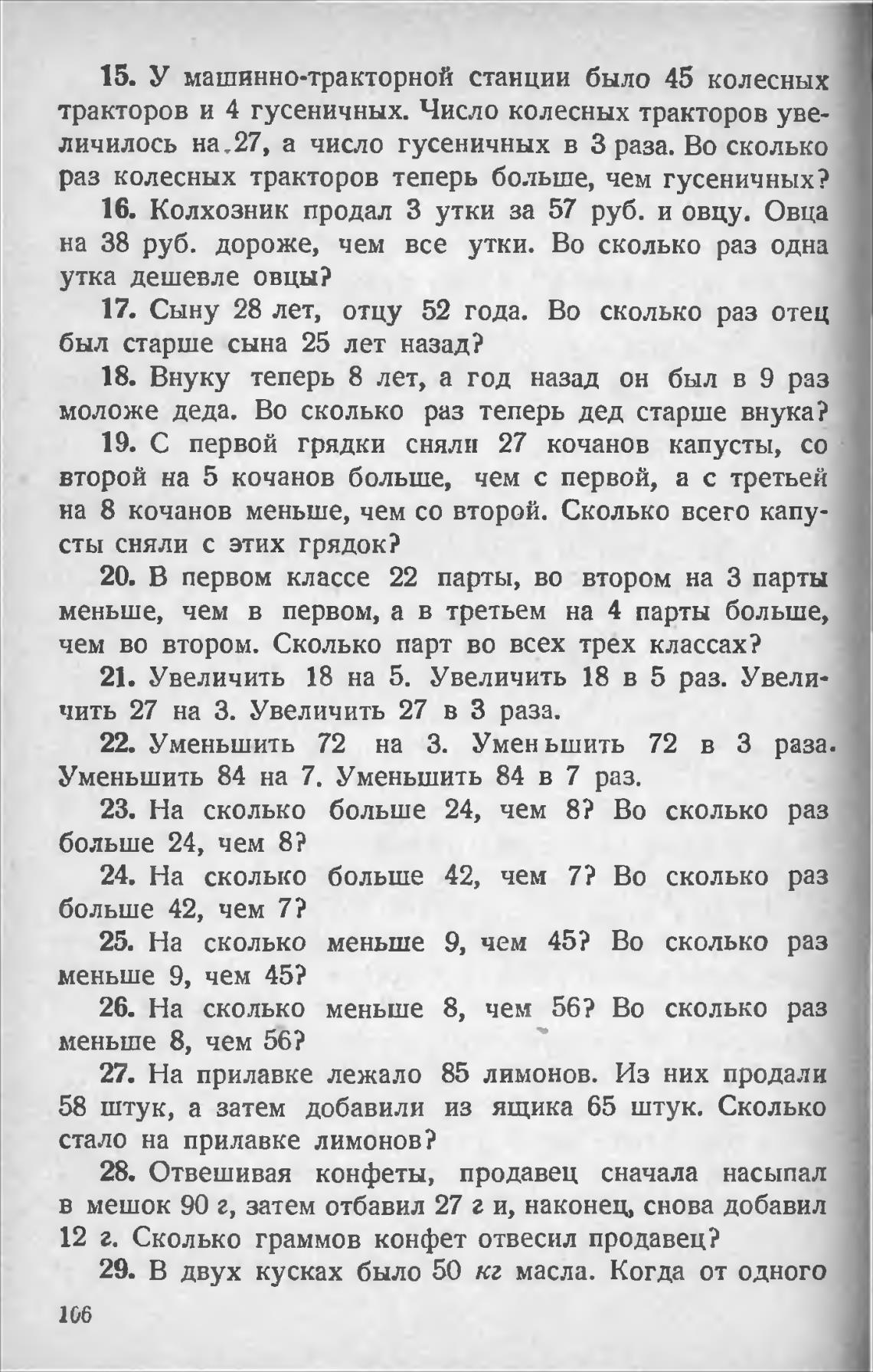 15. У машинно-тракторной станции было 45 колесных тракторов и 4 гусеничных. Число колесных тракторов увеличилось на 27, а число гусеничных в 3 раза. Во сколько раз колесных тракторов теперь больше, чем гусеничных?

16. Колхозник продал 3 утки за 57 руб. и овцу. Овца на 38 руб. дороже, чем все утки. Во сколько раз одна утка дешевле овцы?

17. Сыну 28 лет, отцу 52 года. Во сколько раз отец был старше сына 25 лет назад?

18. Внуку теперь 8 лет, а год назад он был в 9 раз моложе деда. Во сколько раз теперь дед старше внука?

19. С первой грядки сняли 27 кочанов капусты, со второй на 5 кочанов больше, чем с первой, а с третьей на 8 кочанов меньше, чем со второй. Сколько всего капусты сняли с этих грядок?

20. В первом классе 22 парты, во втором на 3 парты меньше, чем в первом, а в третьем на 4 парты больше, чем во втором. Сколько парт во всех трех классах?

21. Увеличить 18 на 5. Увеличить 18 в 5 раз. Увеличить 27 на 3. Увеличить 27 в 3 раза.

22. Уменьшить 72 на 3. Уменьшить 72 в 3 раза. Уменьшить 84 на 7. Уменьшить 84 в 7 раз.

23. На сколько больше 24, чем 8? Во сколько раз больше 24, чем 8?

24. На сколько больше 42, чем 7? Во сколько раз больше 42, чем 7?

25. На сколько меньше 9, чем 45? Во сколько раз меньше 9, чем 45?

26. На сколько меньше 8, чем 56? Во сколько раз меньше 8, чем 56?

27. На прилавке лежало 85 лимонов. Из них продали 58 штук, а затем добавили из ящика 65 штук. Сколько стало на прилавке лимонов?

28. Отвешивая конфеты, продавец сначала насыпал в мешок 90 г, затем отбавил 27 г и, наконец, снова добавил 12 г. Сколько граммов конфет отвесил продавец?

29. В двух кусках было 50 кг масла. Когда от одного

106